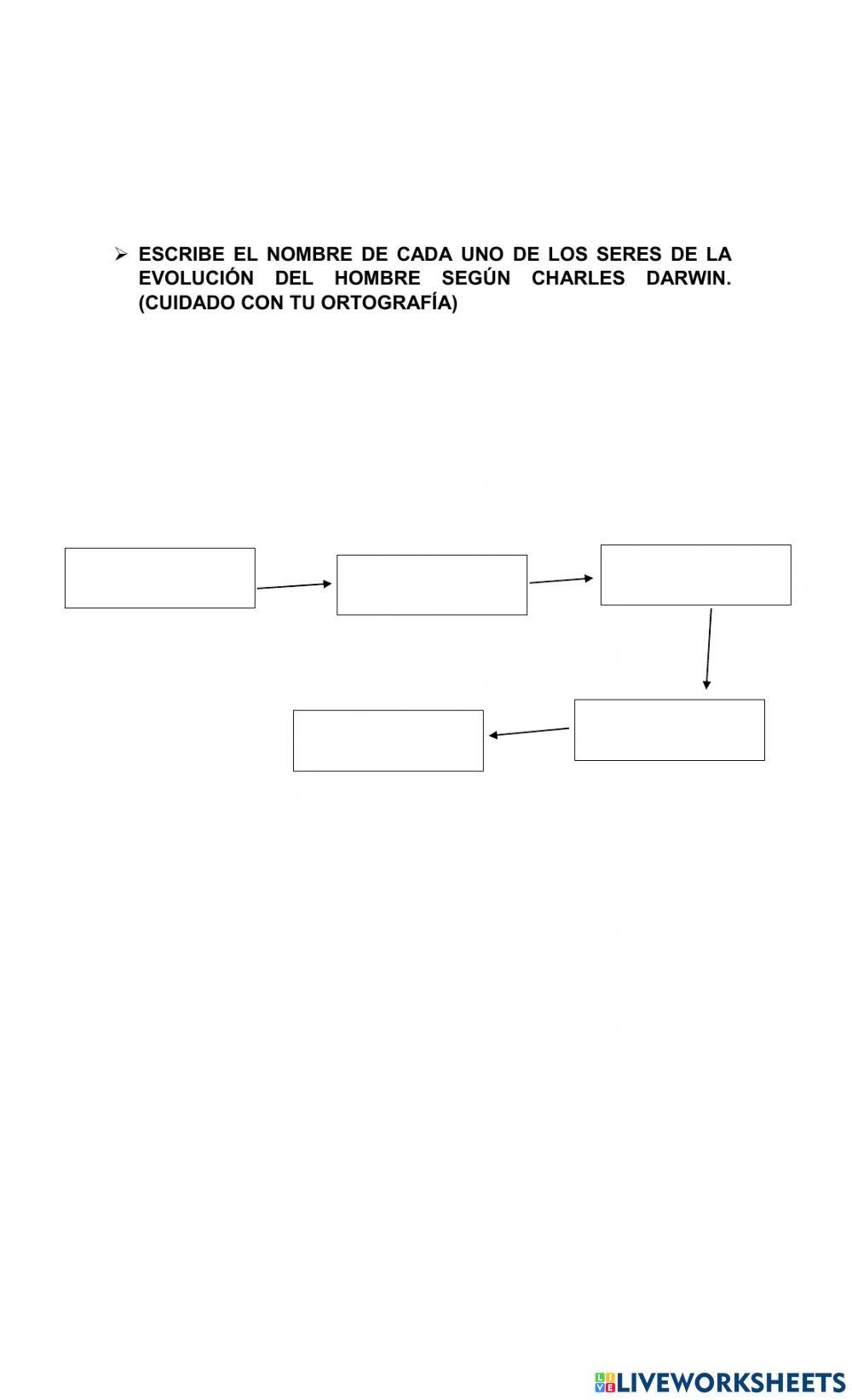 ➢ ESCRIBE EL NOMBRE DE CADA UNO DE LOS SERES DE LA EVOLUCIÓN DEL HOMBRE SEGÚN CHARLES DARWIN. (CUIDADO CON TU ORTOGRAFÍA)

LIVEWORKSHEETS